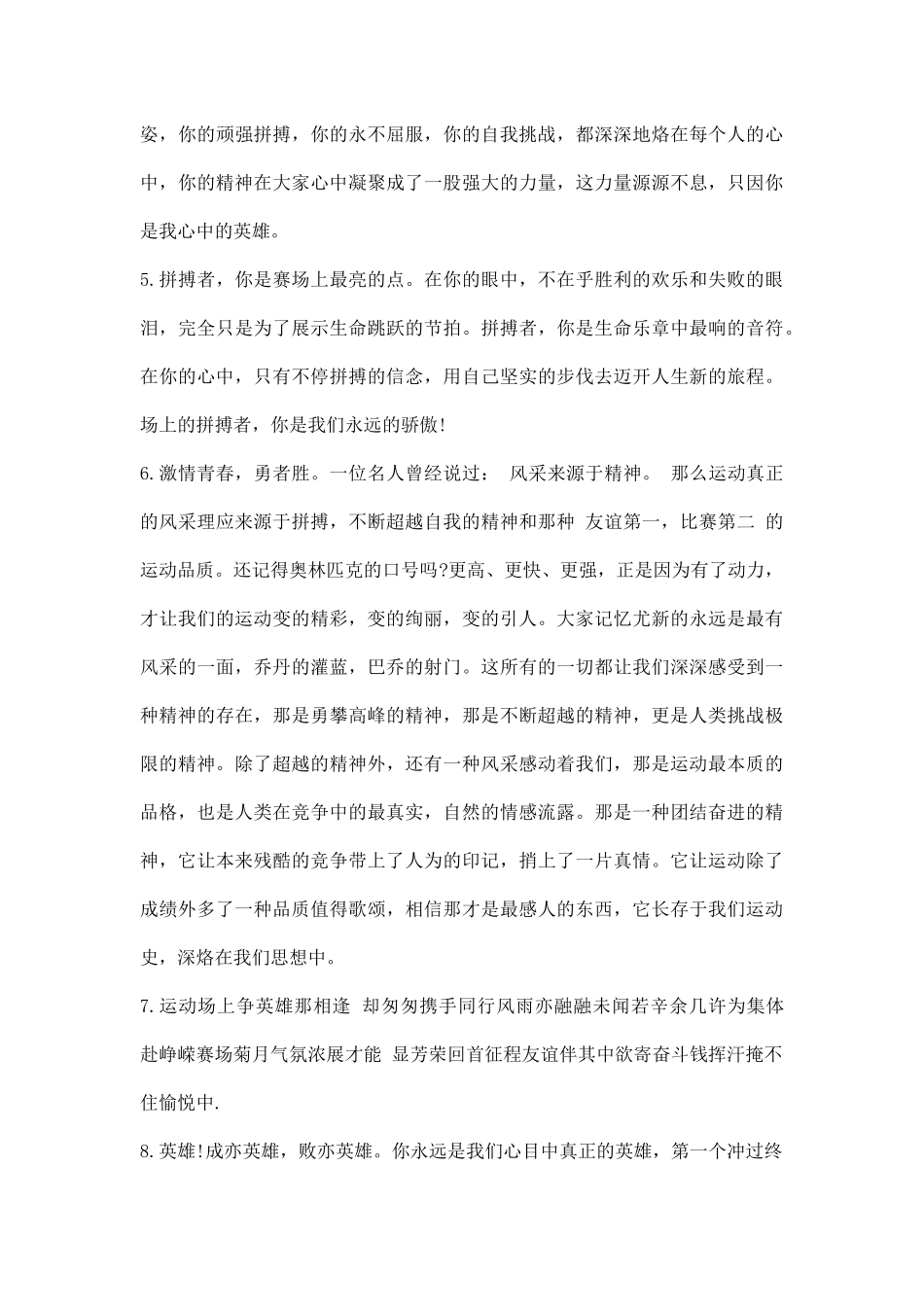 姿，你的顽强拼搏，你的永不屈服，你的自我挑战，都深深地烙在每个人的心中，你的精神在大家心中凝聚成了一股强大的力量，这力量源源不息，只因你是我心中的英雄。

5.拼搏者，你是赛场上最亮的点。在你的眼中，不在乎胜利的欢乐和失败的眼泪，完全只是为了展示生命跳跃的节拍。拼搏者，你是生命乐章中最响的音符。在你的心中，只有不停拼搏的信念，用自己坚实的步伐去迈开人生新的旅程。场上的拼搏者，你是我们永远的骄傲!

6.激情青春，勇者胜。一位名人曾经说过： 风采来源于精神。 那么运动真正的风采理应来源于拼搏，不断超越自我的精神和那种 友谊第一，比赛第二 的运动品质。还记得奥林匹克的口号吗?更高、更快、更强，正是因为有了动力，才让我们的运动变的精彩，变的绚丽，变的引人。大家记忆尤新的永远是最有风采的一面，乔丹的灌蓝，巴乔的射门。这所有的一切都让我们深深感受到一种精神的存在，那是勇攀高峰的精神，那是不断超越的精神，更是人类挑战极限的精神。除了超越的精神外，还有一种风采感动着我们，那是运动最本质的品格，也是人类在竞争中的最真实，自然的情感流露。那是一种团结奋进的精神，它让本来残酷的竞争带上了人为的印记，捎上了一片真情。它让运动除了成绩外多了一种品质值得歌颂，相信那才是最感人的东西，它长存于我们运动史，深烙在我们思想中。

7.运动场上争英雄那相逢 却匆匆携手同行风雨亦融融未闻若辛余几许为集体赴峥嵘赛场菊月气氛浓展才能 显芳荣回首征程友谊伴其中欲寄奋斗钱挥汗掩不住愉悦中.

8.英雄!成亦英雄，败亦英雄。你永远是我们心目中真正的英雄，第一个冲过终